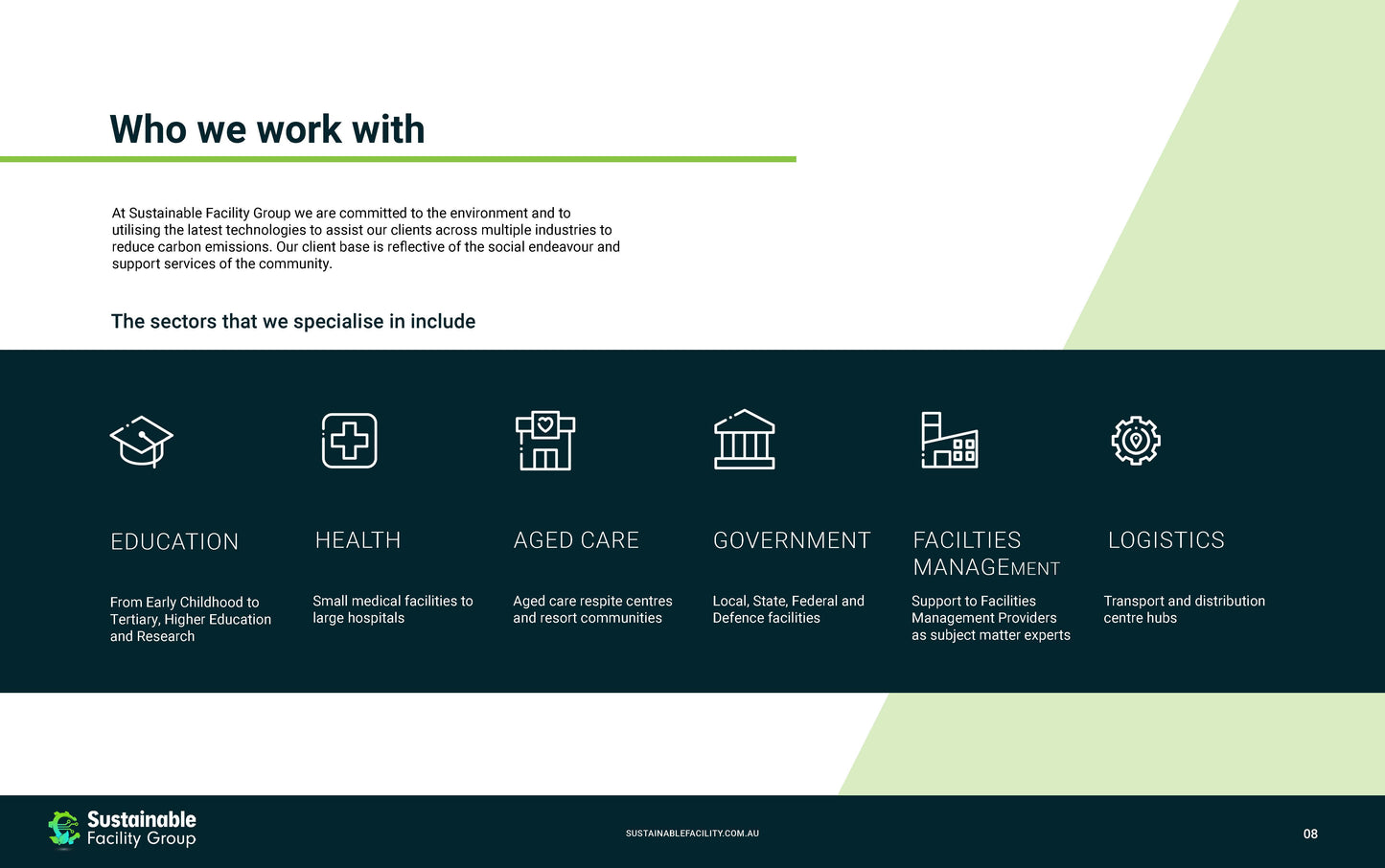 Who we work with

At Sustainable Facility Group we are committed to the environment and to utilising the latest technologies to assist our clients across multiple industries to reduce carbon emissions. Our client base is reflective of the social endeavour and support services of the community.

The sectors that we specialise in include

EDUCATION

From Early Childhood to Tertiary, Higher Education and Research

HEALTH

Small medical facilities to large hospitals

AGED CARE

Aged care respite centres and resort communities

GOVERNMENT

Local, State, Federal and Defence facilities

FACILTIES MANAGEMENT

Support to Facilities Management Providers as subject matter experts

LOGISTICS

Transport and distribution centre hubs

Sustainable Facility Group

SUSTAINABLEFACILITY.COM.AU

08